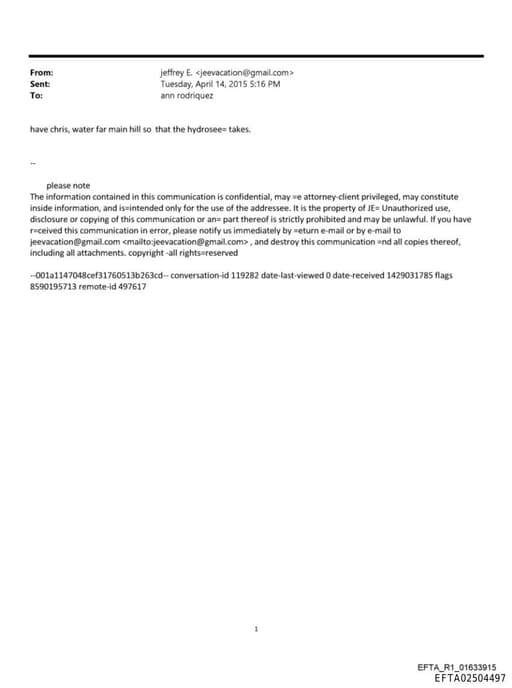 From: jeffrey E. <jeevacation@gmail.com>
Sent: Tuesday, April 14, 2015 5:16 PM
To: ann rodriquez

have chris, water far main hill so that the hydrosee= takes.

--

please note
The information contained in this communication is confidential, may =e attorney-client privileged, may constitute inside information, and is=intended only for the use of the addressee. It is the property of JE= Unauthorized use, disclosure or copying of this communication or an= part thereof is strictly prohibited and may be unlawful. If you have r=ceived this communication in error, please notify us immediately by =eturn e-mail or by e-mail to jeevacation@gmail.com <mailto:jeevacation@gmail.com> , and destroy this communication =nd all copies thereof, including all attachments. copyright -all rights=reserved

--001a1147048cef31760513b263cd-- conversation-id 119282 date-last-viewed 0 date-received 1429031785 flags 8590195713 remote-id 497617

1

EFTA_R1_01633915
EFTA02504497